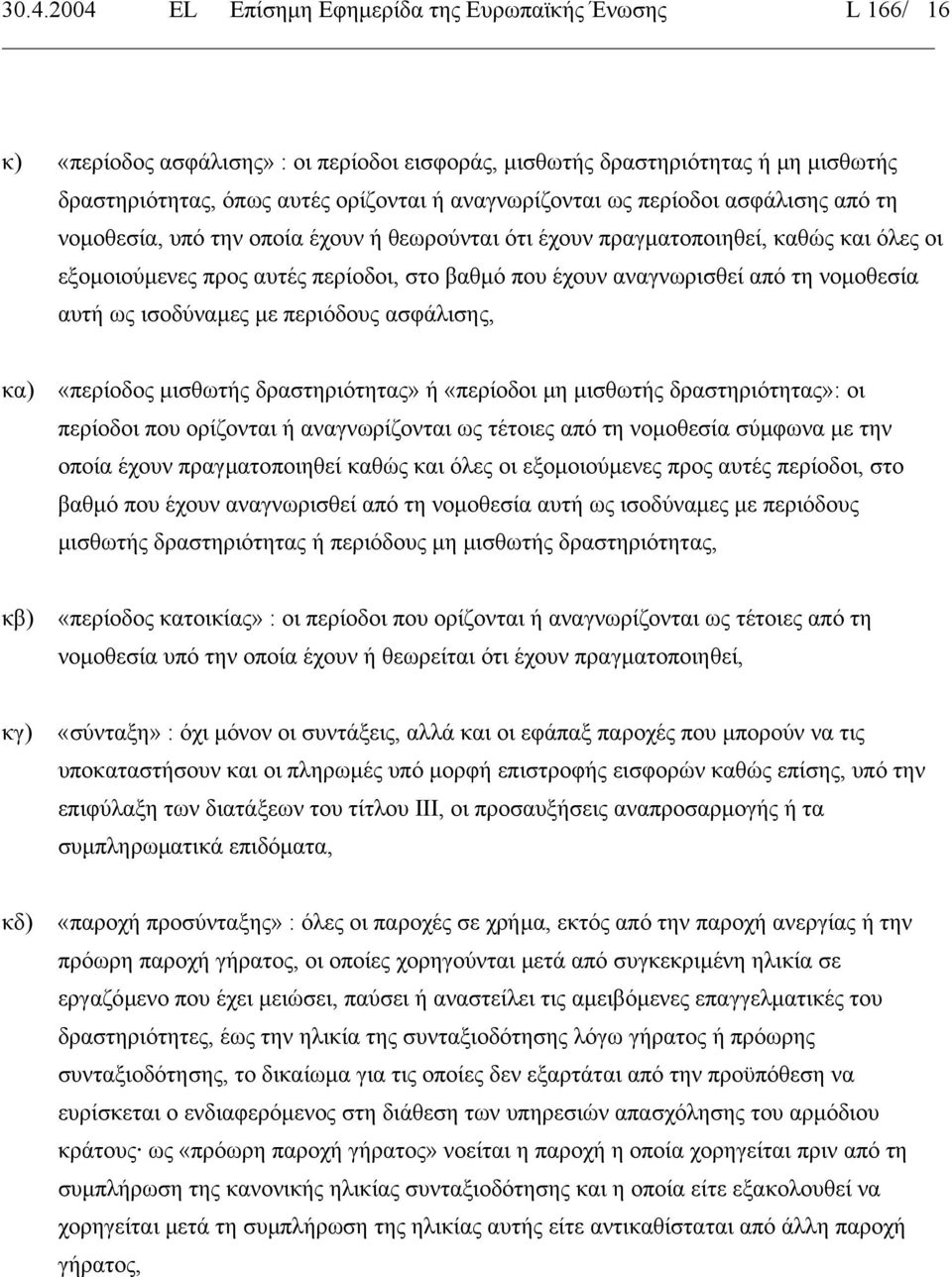 30.4.2004 EL Επίσημη Εφημερίδα της Ευρωπαϊκής Ένωσης L 166/ 16

κ) «περίοδος ασφάλισης» : οι περίοδοι εισφοράς, μισθωτής δραστηριότητας ή μη μισθωτής δραστηριότητας, όπως αυτές ορίζονται ή αναγνωρίζονται ως περίοδοι ασφάλισης από τη νομοθεσία, υπό την οποία έχουν ή θεωρούνται ότι έχουν πραγματοποιηθεί, καθώς και όλες οι εξομοιούμενες προς αυτές περίοδοι, στο βαθμό που έχουν αναγνωρισθεί από τη νομοθεσία αυτή ως ισοδύναμες με περιόδους ασφάλισης,

κα) «περίοδος μισθωτής δραστηριότητας» ή «περίοδοι μη μισθωτής δραστηριότητας»: οι περίοδοι που ορίζονται ή αναγνωρίζονται ως τέτοιες από τη νομοθεσία σύμφωνα με την οποία έχουν πραγματοποιηθεί καθώς και όλες οι εξομοιούμενες προς αυτές περίοδοι, στο βαθμό που έχουν αναγνωρισθεί από τη νομοθεσία αυτή ως ισοδύναμες με περιόδους μισθωτής δραστηριότητας ή περιόδους μη μισθωτής δραστηριότητας,

κβ) «περίοδος κατοικίας» : οι περίοδοι που ορίζονται ή αναγνωρίζονται ως τέτοιες από τη νομοθεσία υπό την οποία έχουν ή θεωρείται ότι έχουν πραγματοποιηθεί,

κγ) «σύνταξη» : όχι μόνον οι συντάξεις, αλλά και οι εφάπαξ παροχές που μπορούν να τις υποκαταστήσουν και οι πληρωμές υπό μορφή επιστροφής εισφορών καθώς επίσης, υπό την επιφύλαξη των διατάξεων του τίτλου ΙΙΙ, οι προσαυξήσεις αναπροσαρμογής ή τα συμπληρωματικά επιδόματα,

κδ) «παροχή προσύνταξης» : όλες οι παροχές σε χρήμα, εκτός από την παροχή ανεργίας ή την πρόωρη παροχή γήρατος, οι οποίες χορηγούνται μετά από συγκεκριμένη ηλικία σε εργαζόμενο που έχει μειώσει, παύσει ή αναστείλει τις αμειβόμενες επαγγελματικές του δραστηριότητες, έως την ηλικία της συνταξιοδότησης λόγω γήρατος ή πρόωρης συνταξιοδότησης, το δικαίωμα για τις οποίες δεν εξαρτάται από την προϋπόθεση να ευρίσκεται ο ενδιαφερόμενος στη διάθεση των υπηρεσιών απασχόλησης του αρμόδιου κράτους· ως «πρόωρη παροχή γήρατος» νοείται η παροχή η οποία χορηγείται πριν από τη συμπλήρωση της κανονικής ηλικίας συνταξιοδότησης και η οποία είτε εξακολουθεί να χορηγείται μετά τη συμπλήρωση της ηλικίας αυτής είτε αντικαθίσταται από άλλη παροχή γήρατος,